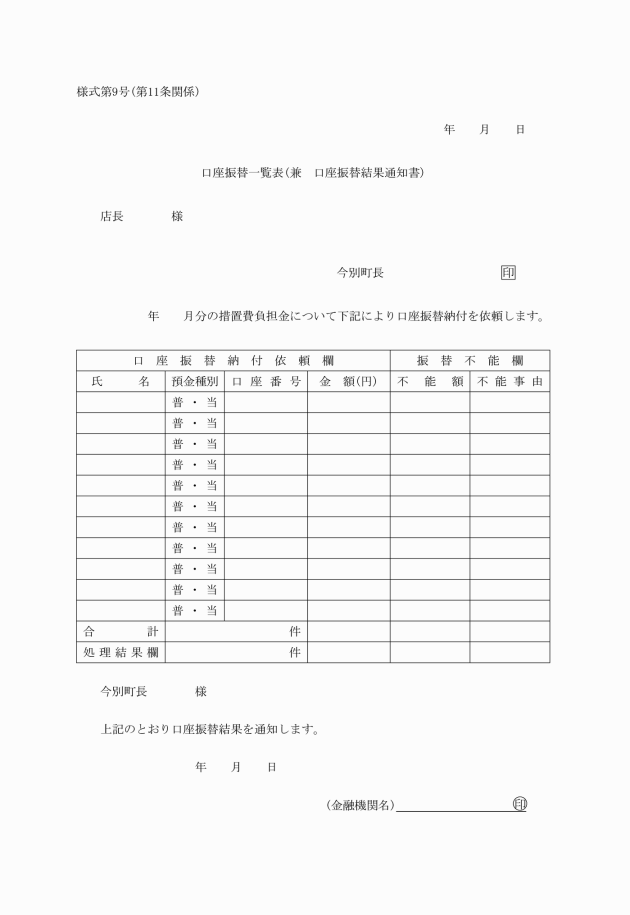 様式第9号(第11条関係)

年　月　日

口座振替一覧表(兼　口座振替結果通知書)

店長　　様

今別町長　　印

年　月分の措置費負担金について下記により口座振替納付を依頼します。

| 口座振替納付依頼欄 | | | | 振替不能欄 | |
|---|---|---|---|---|---|
| 氏　名 | 預金種別 | 口座番号 | 金　額(円) | 不能額 | 不能事由 |
| | 普・当 | | | | |
| | 普・当 | | | | |
| | 普・当 | | | | |
| | 普・当 | | | | |
| | 普・当 | | | | |
| | 普・当 | | | | |
| | 普・当 | | | | |
| | 普・当 | | | | |
| | 普・当 | | | | |
| | 普・当 | | | | |
| | 普・当 | | | | |
| 合　計 | 件 | | | | |
| 処理結果欄 | 件 | | | | |

今別町長　　様

上記のとおり口座振替結果を通知します。

年　月　日

(金融機関名)　　印